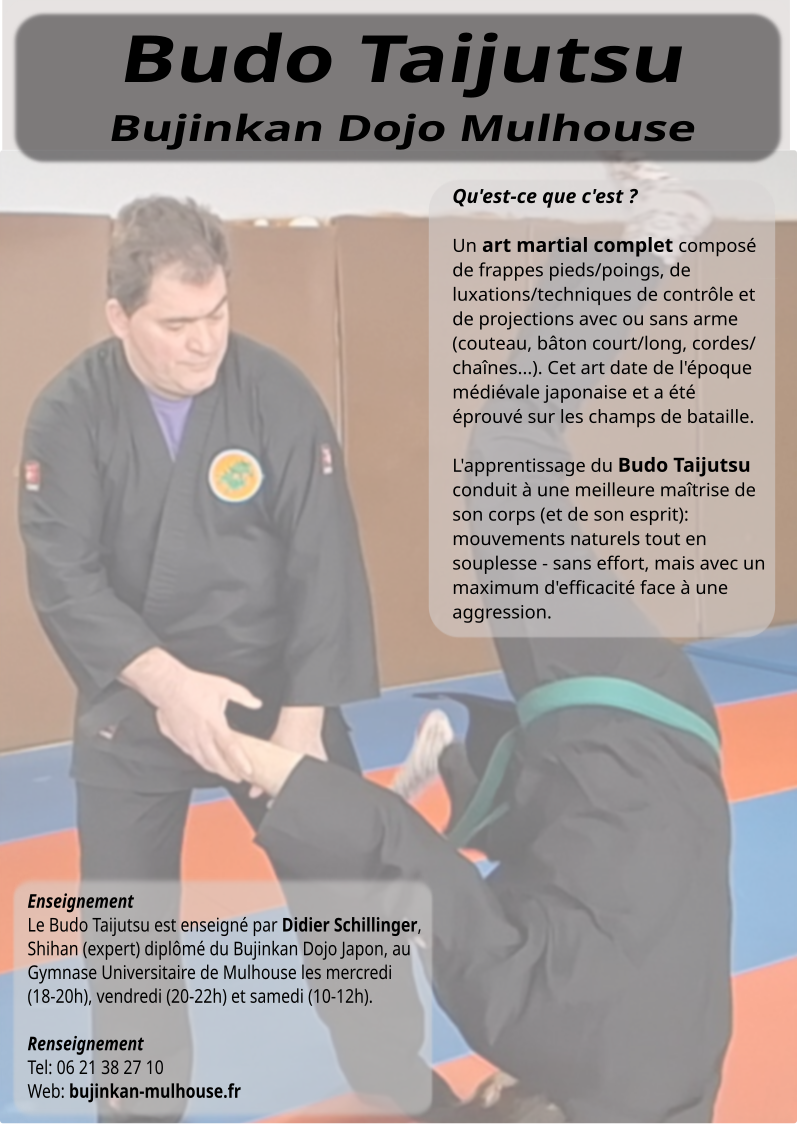 Budo Taijutsu
Bujinkan Dojo Mulhouse

Qu'est-ce que c'est ?

Un art martial complet composé de frappes pieds/poings, de luxations/techniques de contrôle et de projections avec ou sans arme (couteau, bâton court/long, cordes/chaînes...). Cet art date de l'époque médiévale japonaise et a été éprouvé sur les champs de bataille.

L'apprentissage du Budo Taijutsu conduit à une meilleure maîtrise de son corps (et de son esprit): mouvements naturels tout en souplesse - sans effort, mais avec un maximum d'efficacité face à une aggression.

Enseignement
Le Budo Taijutsu est enseigné par Didier Schillinger, Shihan (expert) diplômé du Bujinkan Dojo Japon, au Gymnase Universitaire de Mulhouse les mercredi (18-20h), vendredi (20-22h) et samedi (10-12h).

Renseignement
Tel: 06 21 38 27 10
Web: bujinkan-mulhouse.fr